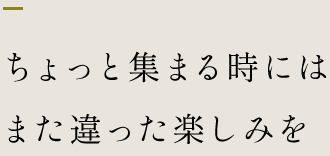 ちょっと集まる時には
また違った楽しみを